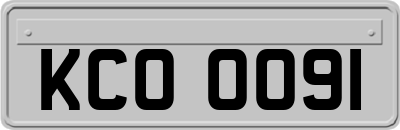 KCO 0091